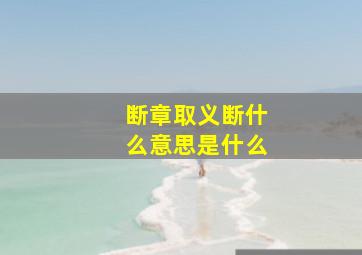 断章取义断什么意思是什么